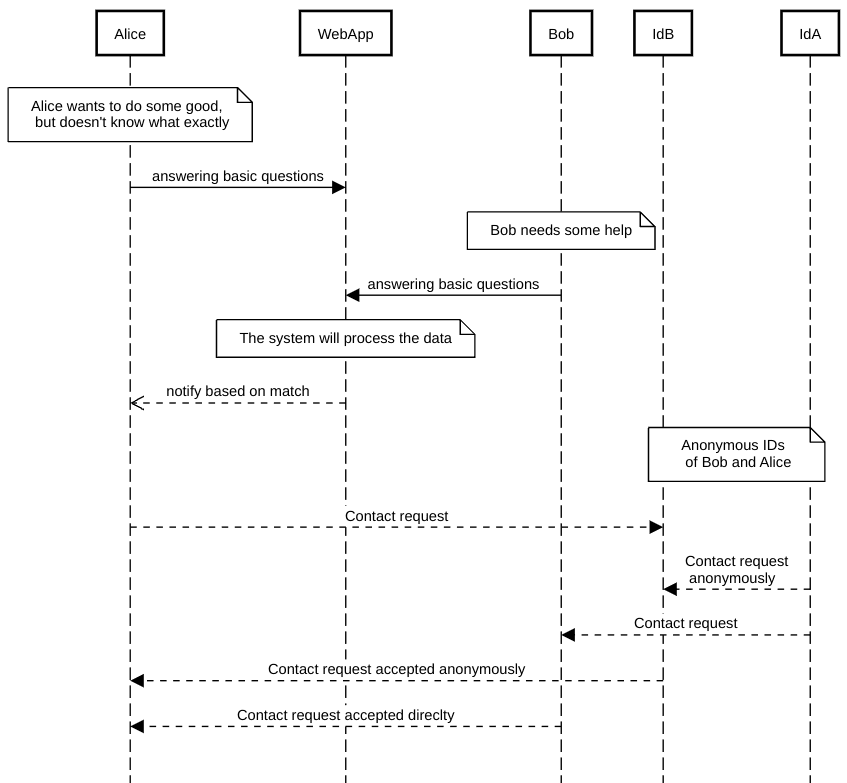 Alice
WebApp
Bob
IdB
IdA

Alice wants to do some good, but doesn't know what exactly

answering basic questions

Bob needs some help

answering basic questions

The system will process the data

notify based on match

Anonymous IDs of Bob and Alice

Contact request

Contact request anonymously

Contact request

Contact request accepted anonymously

Contact request accepted direclty